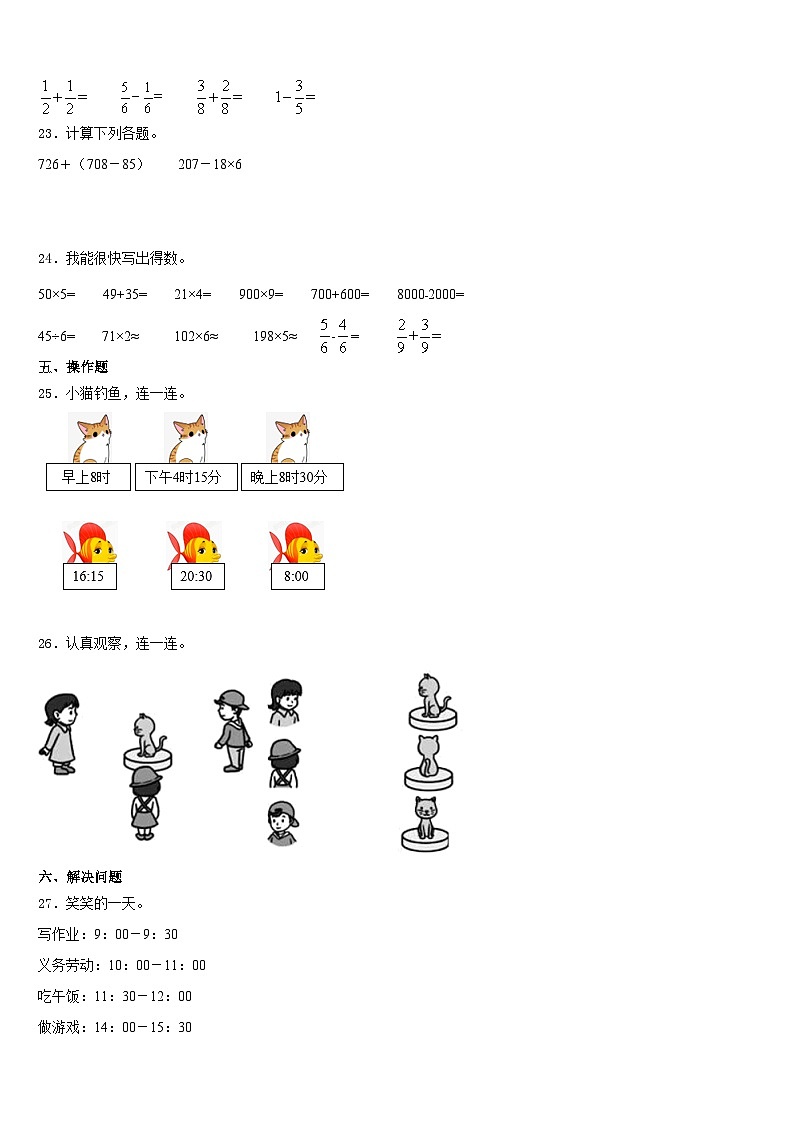 $\frac{1}{2}+\frac{1}{2}=$　　$\frac{5}{6}-\frac{1}{6}=$　　$\frac{3}{8}+\frac{2}{8}=$　　$1-\frac{3}{5}=$

23．计算下列各题。

726＋（708－85）　　207－18×6

24．我能很快写出得数。

50×5=　　49+35=　　21×4=　　900×9=　　700+600=　　8000-2000=

45÷6=　　71×2≈　　102×6≈　　198×5≈　　$\frac{5}{6}-\frac{4}{6}=$　　$\frac{2}{9}+\frac{3}{9}=$

五、操作题

25．小猫钓鱼，连一连。

早上8时　　下午4时15分　　晚上8时30分

16:15　　20:30　　8:00

26．认真观察，连一连。

六、解决问题

27．笑笑的一天。

写作业：9：00－9：30

义务劳动：10：00－11：00

吃午饭：11：30－12：00

做游戏：14：00－15：30